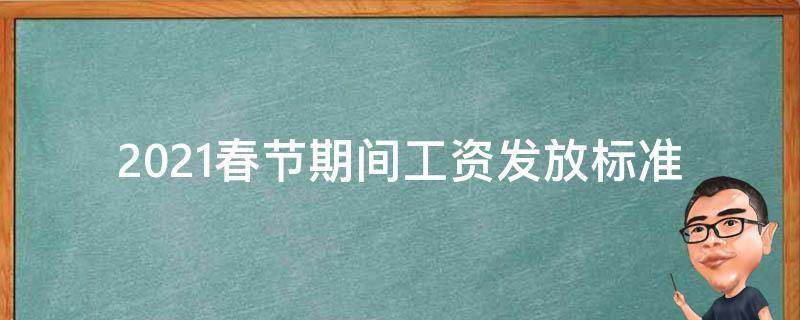 2021春节期间工资发放标准